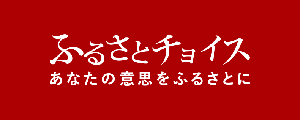 ふるさとチョイス
あなたの意思をふるさとに